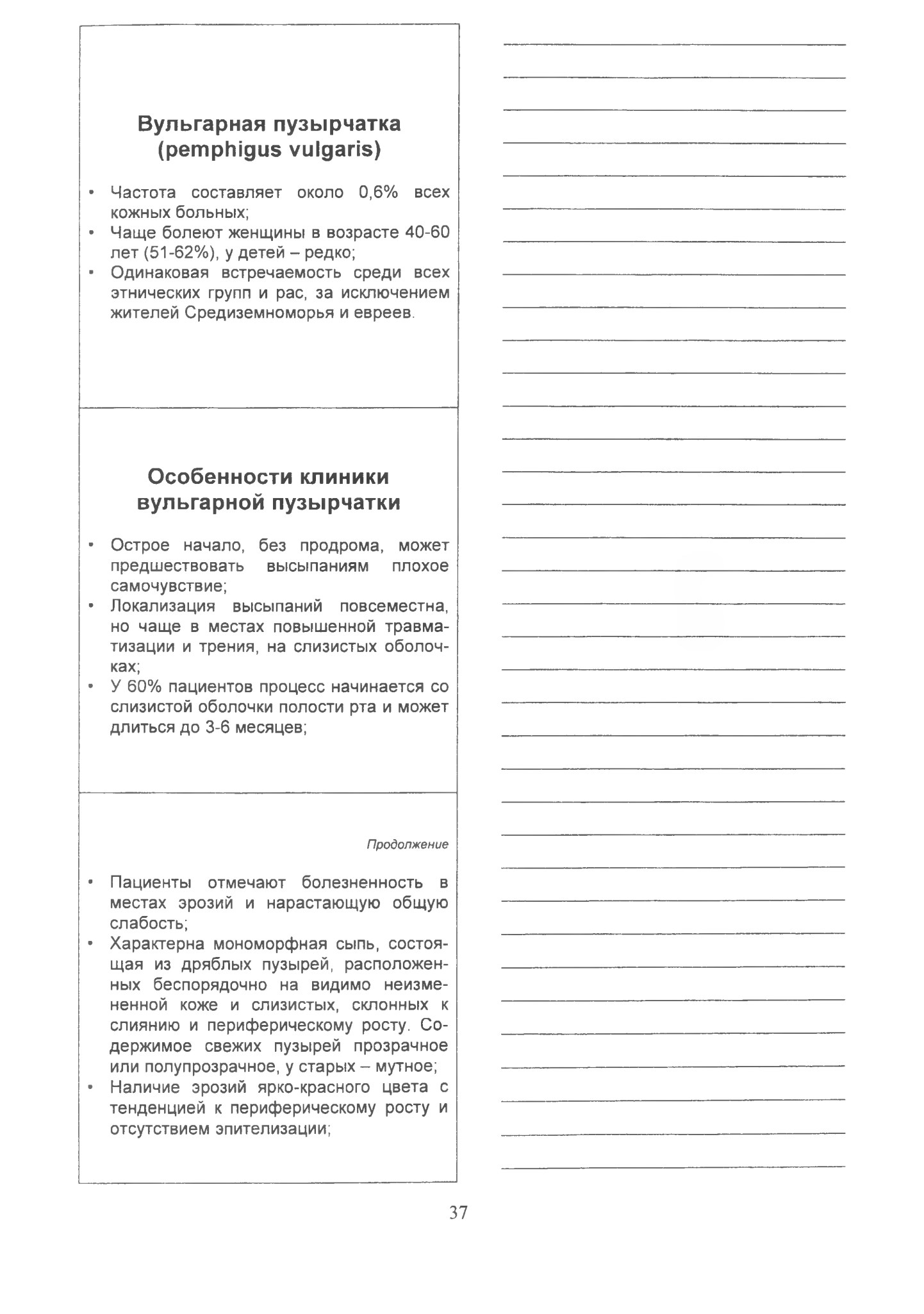 Вульгарная пузырчатка (pemphigus vulgaris)

• Частота составляет около 0,6% всех кожных больных;
• Чаще болеют женщины в возрасте 40-60 лет (51-62%), у детей – редко;
• Одинаковая встречаемость среди всех этнических групп и рас, за исключением жителей Средиземноморья и евреев.

Особенности клиники вульгарной пузырчатки

• Острое начало, без продрома, может предшествовать высыпаниям плохое самочувствие;
• Локализация высыпаний повсеместна, но чаще в местах повышенной травматизации и трения, на слизистых оболочках;
• У 60% пациентов процесс начинается со слизистой оболочки полости рта и может длиться до 3-6 месяцев;

Продолжение

• Пациенты отмечают болезненность в местах эрозий и нарастающую общую слабость;
• Характерна мономорфная сыпь, состоящая из дряблых пузырей, расположенных беспорядочно на видимо неизмененной коже и слизистых, склонных к слиянию и периферическому росту. Содержимое свежих пузырей прозрачное или полупрозрачное, у старых – мутное;
• Наличие эрозий ярко-красного цвета с тенденцией к периферическому росту и отсутствием эпителизации;

37